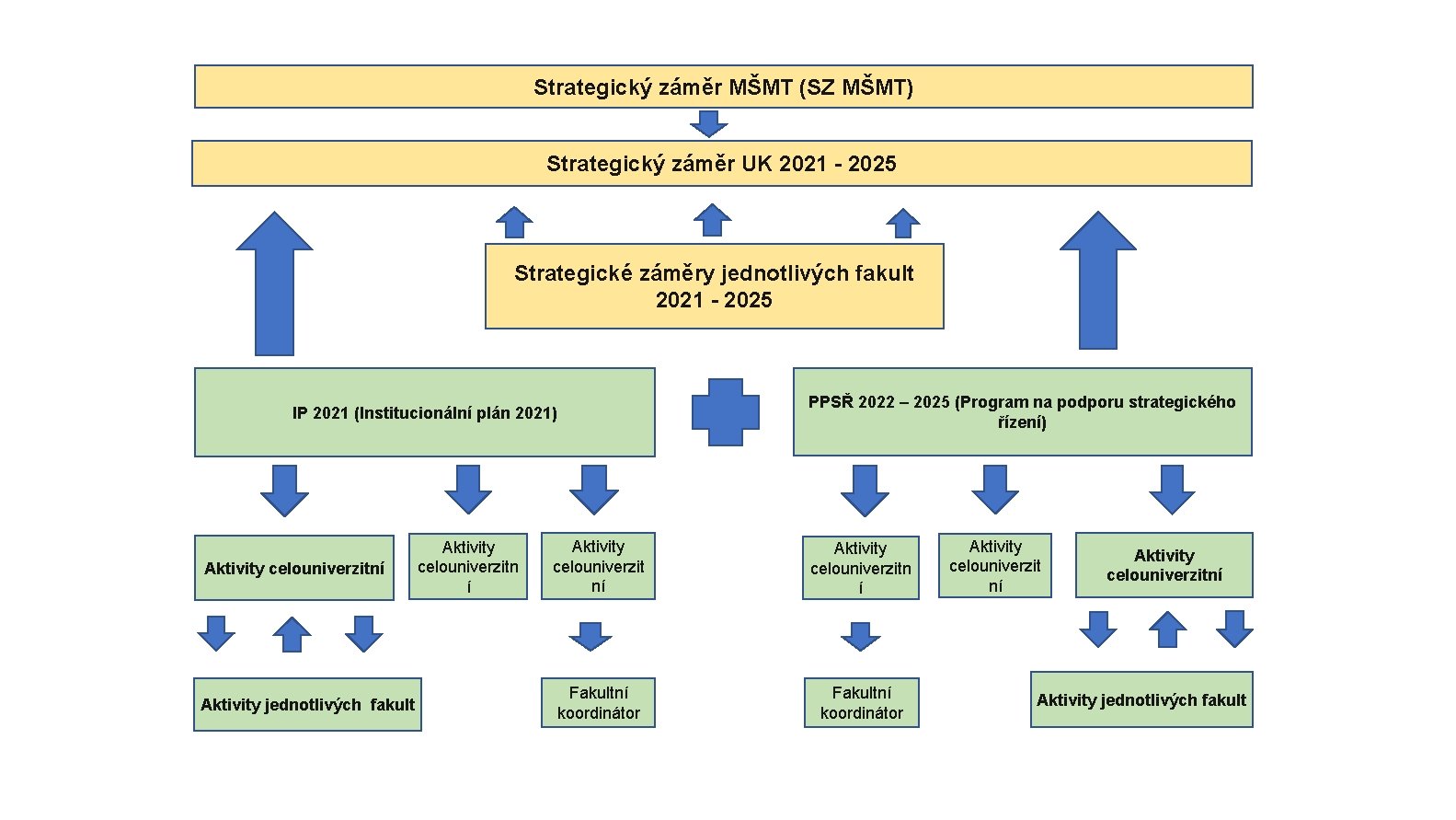 Strategický záměr MŠMT (SZ MŠMT)

Strategický záměr UK 2021 - 2025

Strategické záměry jednotlivých fakult 2021 - 2025

IP 2021 (Institucionální plán 2021)

PPSŘ 2022 – 2025 (Program na podporu strategického řízení)

Aktivity celouniverzitní

Aktivity celouniverzitní

Aktivity celouniverzitní

Aktivity celouniverzitní

Aktivity celouniverzitní

Aktivity celouniverzitní

Aktivity jednotlivých fakult

Fakultní koordinátor

Fakultní koordinátor

Aktivity jednotlivých fakult